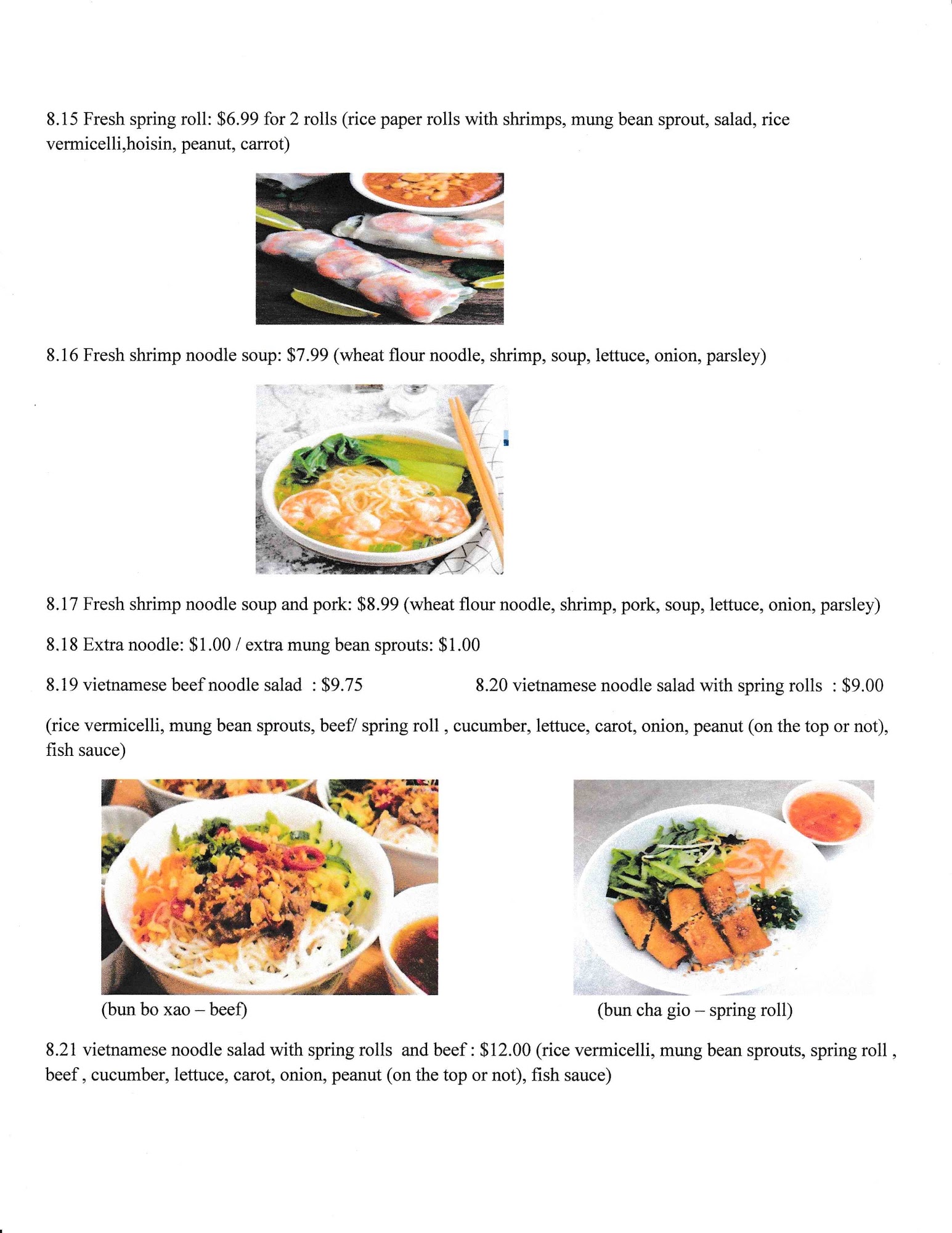 8.15 Fresh spring roll: \$6.99 for 2 rolls (rice paper rolls with shrimps, mung bean sprout, salad, rice vermicelli,hoisin, peanut, carrot)

8.16 Fresh shrimp noodle soup: \$7.99 (wheat flour noodle, shrimp, soup, lettuce, onion, parsley)

8.17 Fresh shrimp noodle soup and pork: \$8.99 (wheat flour noodle, shrimp, pork, soup, lettuce, onion, parsley)

8.18 Extra noodle: \$1.00 / extra mung bean sprouts: \$1.00

8.19 vietnamese beef noodle salad : \$9.75

8.20 vietnamese noodle salad with spring rolls : \$9.00

(rice vermicelli, mung bean sprouts, beef/ spring roll , cucumber, lettuce, carot, onion, peanut (on the top or not), fish sauce)

(bun bo xao – beef)

(bun cha gio – spring roll)

8.21 vietnamese noodle salad with spring rolls and beef : \$12.00 (rice vermicelli, mung bean sprouts, spring roll , beef , cucumber, lettuce, carot, onion, peanut (on the top or not), fish sauce)